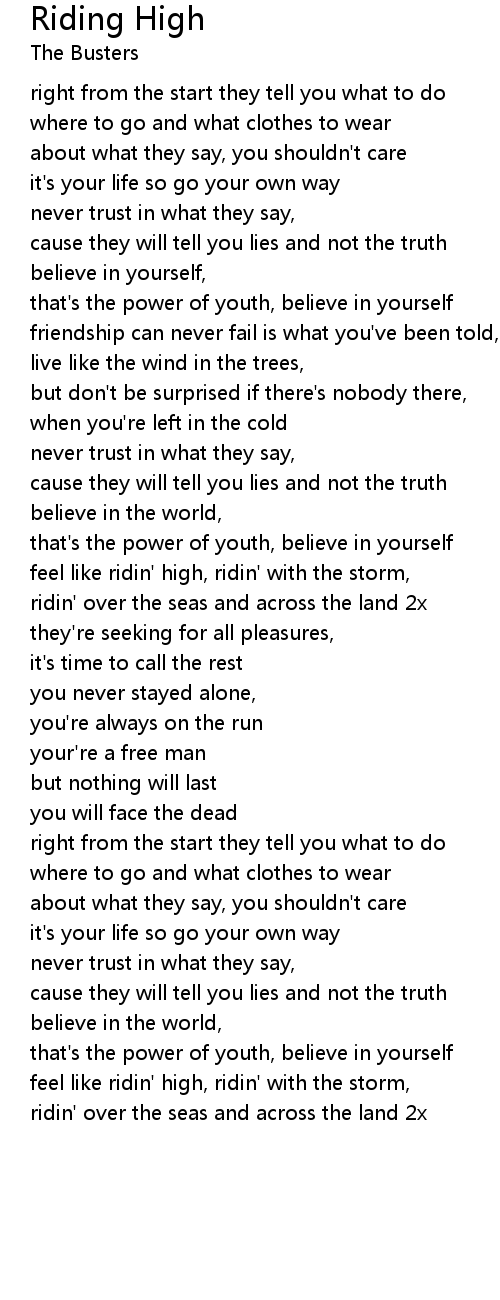 Riding High
The Busters

right from the start they tell you what to do
where to go and what clothes to wear
about what they say, you shouldn't care
it's your life so go your own way
never trust in what they say,
cause they will tell you lies and not the truth
believe in yourself,
that's the power of youth, believe in yourself
friendship can never fail is what you've been told,
live like the wind in the trees,
but don't be surprised if there's nobody there,
when you're left in the cold
never trust in what they say,
cause they will tell you lies and not the truth
believe in the world,
that's the power of youth, believe in yourself
feel like ridin' high, ridin' with the storm,
ridin' over the seas and across the land 2x
they're seeking for all pleasures,
it's time to call the rest
you never stayed alone,
you're always on the run
your're a free man
but nothing will last
you will face the dead
right from the start they tell you what to do
where to go and what clothes to wear
about what they say, you shouldn't care
it's your life so go your own way
never trust in what they say,
cause they will tell you lies and not the truth
believe in the world,
that's the power of youth, believe in yourself
feel like ridin' high, ridin' with the storm,
ridin' over the seas and across the land 2x